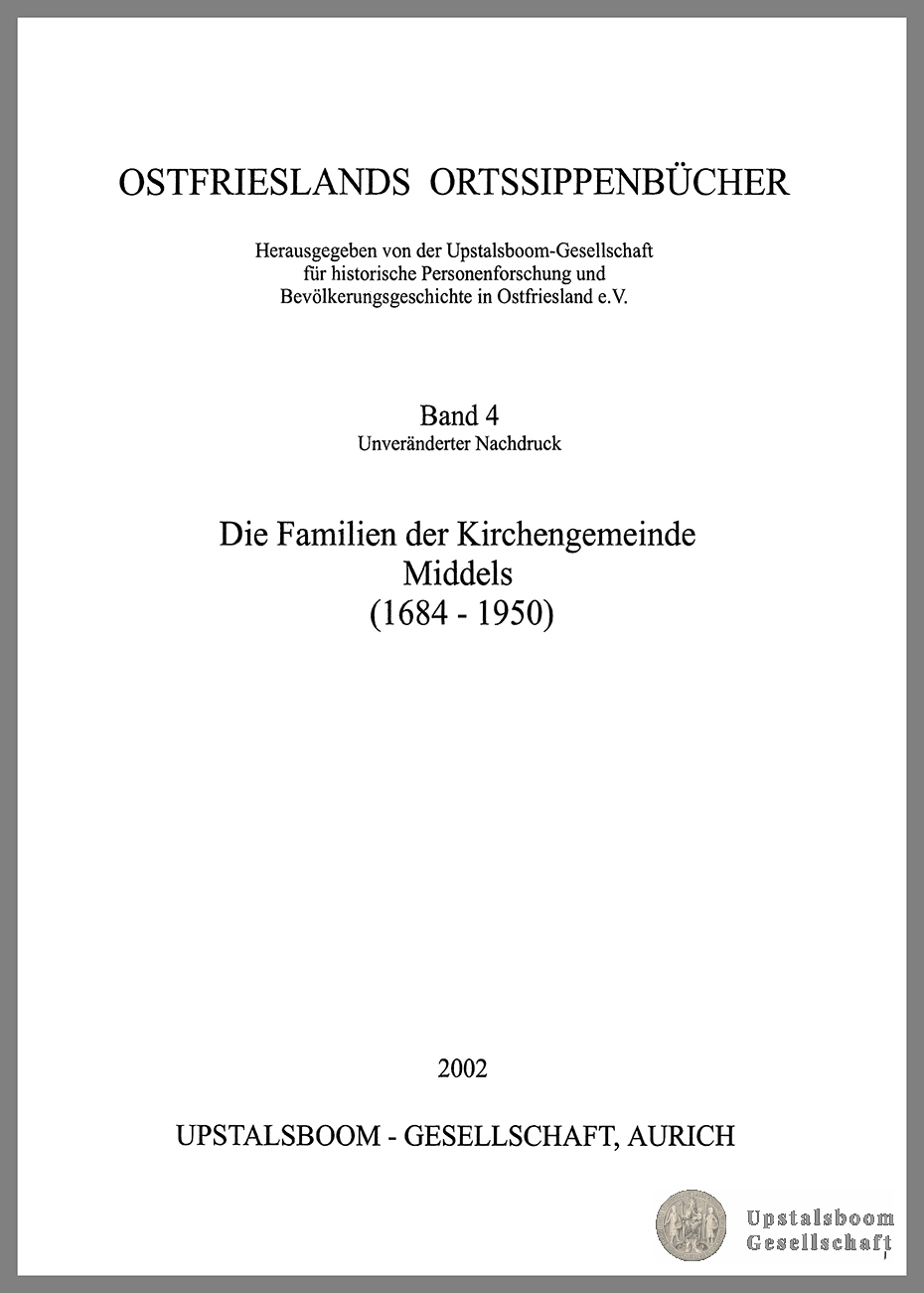 OSTFRIESLANDS ORTSSIPPENBÜCHER

Herausgegeben von der Upstalsboom-Gesellschaft für historische Personenforschung und Bevölkerungsgeschichte in Ostfriesland e.V.

Band 4
Unveränderter Nachdruck

Die Familien der Kirchengemeinde
Middels
(1684 - 1950)

2002

UPSTALSBOOM - GESELLSCHAFT, AURICH

Upstalsboom
Gesellschaft